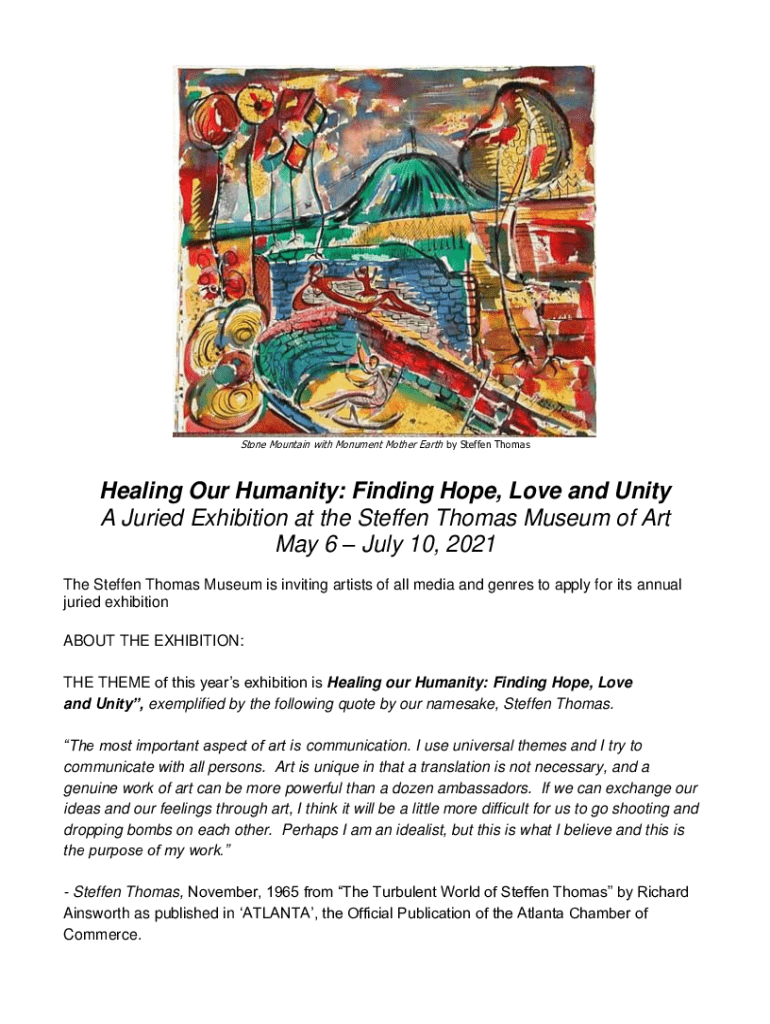 Stone Mountain with Monument Mother Earth by Steffen Thomas

Healing Our Humanity: Finding Hope, Love and Unity
A Juried Exhibition at the Steffen Thomas Museum of Art
May 6 – July 10, 2021

The Steffen Thomas Museum is inviting artists of all media and genres to apply for its annual juried exhibition

ABOUT THE EXHIBITION:

THE THEME of this year's exhibition is Healing our Humanity: Finding Hope, Love and Unity", exemplified by the following quote by our namesake, Steffen Thomas.

"The most important aspect of art is communication. I use universal themes and I try to communicate with all persons. Art is unique in that a translation is not necessary, and a genuine work of art can be more powerful than a dozen ambassadors. If we can exchange our ideas and our feelings through art, I think it will be a little more difficult for us to go shooting and dropping bombs on each other. Perhaps I am an idealist, but this is what I believe and this is the purpose of my work."

- Steffen Thomas, November, 1965 from "The Turbulent World of Steffen Thomas" by Richard Ainsworth as published in 'ATLANTA', the Official Publication of the Atlanta Chamber of Commerce.